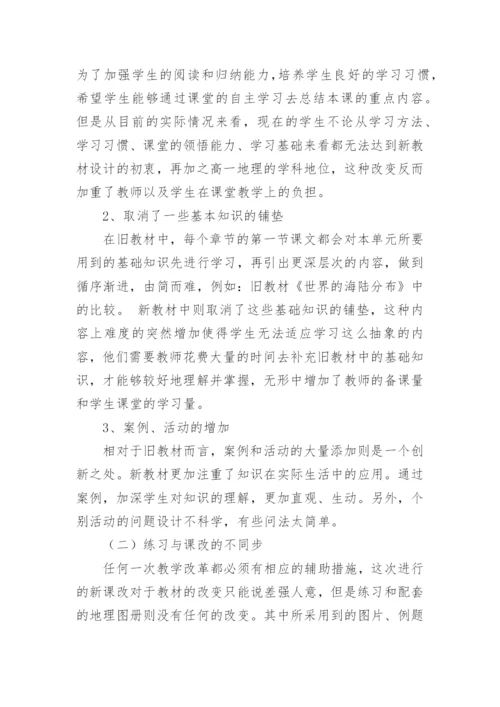 为了加强学生的阅读和归纳能力，培养学生良好的学习习惯，希望学生能够通过课堂的自主学习去总结本课的重点内容。但是从目前的实际情况来看，现在的学生不论从学习方法、学习习惯、课堂的领悟能力、学习基础来看都无法达到新教材设计的初衷，再加之高一地理的学科地位，这种改变反而加重了教师以及学生在课堂教学上的负担。

2、取消了一些基本知识的铺垫

在旧教材中，每个章节的第一节课文都会对本单元所要用到的基础知识先进行学习，再引出更深层次的内容，做到循序渐进，由简而难，例如：旧教材《世界的海陆分布》中的比较。 新教材中则取消了这些基础知识的铺垫，这种内容上难度的突然增加使得学生无法适应学习这么抽象的内容，他们需要教师花费大量的时间去补充旧教材中的基础知识，才能够较好地理解并掌握，无形中增加了教师的备课量和学生课堂的学习量。

3、案例、活动的增加

相对于旧教材而言，案例和活动的大量添加则是一个创新之处。新教材更加注重了知识在实际生活中的应用。通过案例，加深学生对知识的理解，更加直观、生动。另外，个别活动的问题设计不科学，有些问法太简单。

（二）练习与课改的不同步

任何一次教学改革都必须有相应的辅助措施，这次进行的新课改对于教材的改变只能说差强人意，但是练习和配套的地理图册则没有任何的改变。其中所采用到的图片、例题